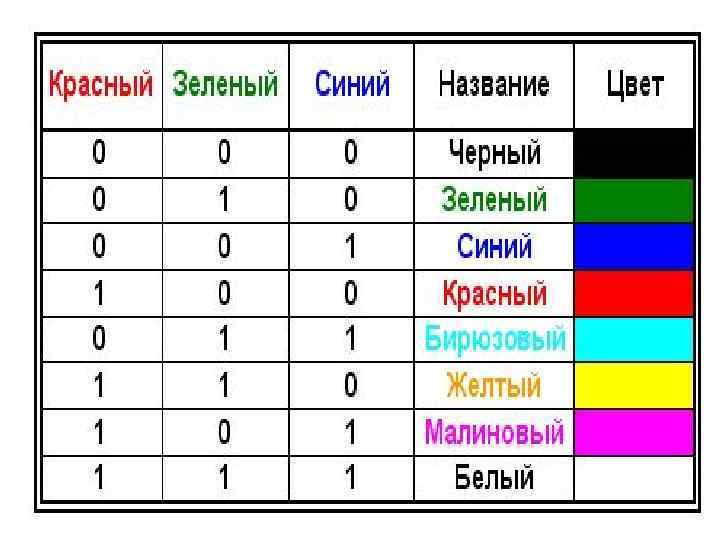 | Красный | Зеленый | Синий | Название | Цвет |
|---|---|---|---|---|
| 0 | 0 | 0 | Черный | |
| 0 | 1 | 0 | Зеленый | |
| 0 | 0 | 1 | Синий | |
| 1 | 0 | 0 | Красный | |
| 0 | 1 | 1 | Бирюзовый | |
| 1 | 1 | 0 | Желтый | |
| 1 | 0 | 1 | Малиновый | |
| 1 | 1 | 1 | Белый | |